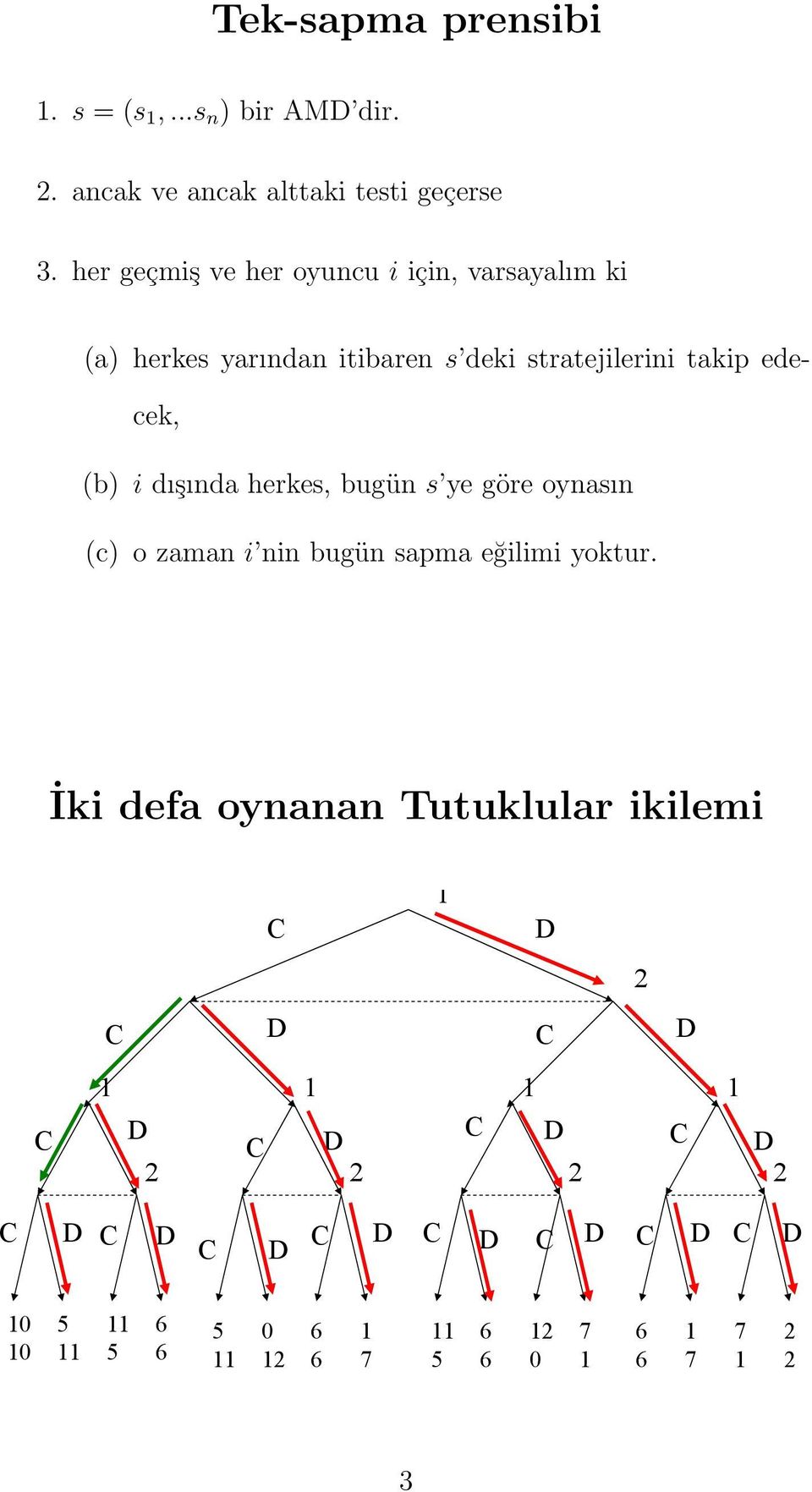 Tek-sapma prensibi

1. $s = (s_1, ...s_n)$ bir AMD'dir.

2. ancak ve ancak alttaki testi geçerse

3. her geçmiş ve her oyuncu $i$ için, varsayalım ki

(a) herkes yarından itibaren $s$'deki stratejilerini takip edecek,

(b) $i$ dışında herkes, bugün $s$'ye göre oynasın

(c) o zaman $i$'nin bugün sapma eğilimi yoktur.

İki defa oynanan Tutuklular ikilemi

1
C D
2
C D C D
1 1 1 1
C D C D C D C D
2 2 2 2
C D C D C D C D C D C D C D C D

10 5 11 6 5 0 6 1 11 6 12 7 6 1 7 2
10 11 5 6 11 12 6 7 5 6 0 1 6 7 1 2

3